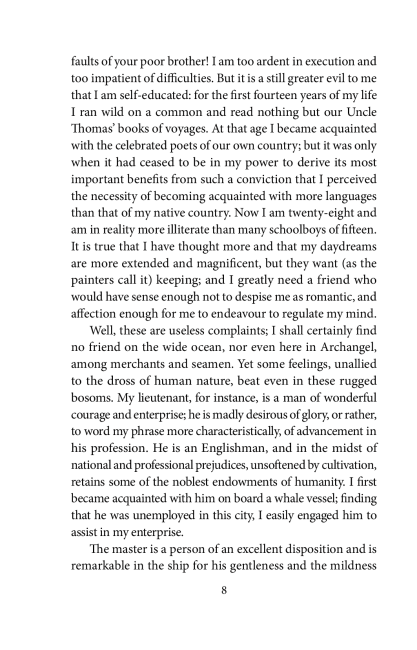 faults of your poor brother! I am too ardent in execution and too impatient of difficulties. But it is a still greater evil to me that I am self-educated: for the first fourteen years of my life I ran wild on a common and read nothing but our Uncle Thomas' books of voyages. At that age I became acquainted with the celebrated poets of our own country; but it was only when it had ceased to be in my power to derive its most important benefits from such a conviction that I perceived the necessity of becoming acquainted with more languages than that of my native country. Now I am twenty-eight and am in reality more illiterate than many schoolboys of fifteen. It is true that I have thought more and that my daydreams are more extended and magnificent, but they want (as the painters call it) keeping; and I greatly need a friend who would have sense enough not to despise me as romantic, and affection enough for me to endeavour to regulate my mind.

Well, these are useless complaints; I shall certainly find no friend on the wide ocean, nor even here in Archangel, among merchants and seamen. Yet some feelings, unallied to the dross of human nature, beat even in these rugged bosoms. My lieutenant, for instance, is a man of wonderful courage and enterprise; he is madly desirous of glory, or rather, to word my phrase more characteristically, of advancement in his profession. He is an Englishman, and in the midst of national and professional prejudices, unsoftened by cultivation, retains some of the noblest endowments of humanity. I first became acquainted with him on board a whale vessel; finding that he was unemployed in this city, I easily engaged him to assist in my enterprise.

The master is a person of an excellent disposition and is remarkable in the ship for his gentleness and the mildness

8